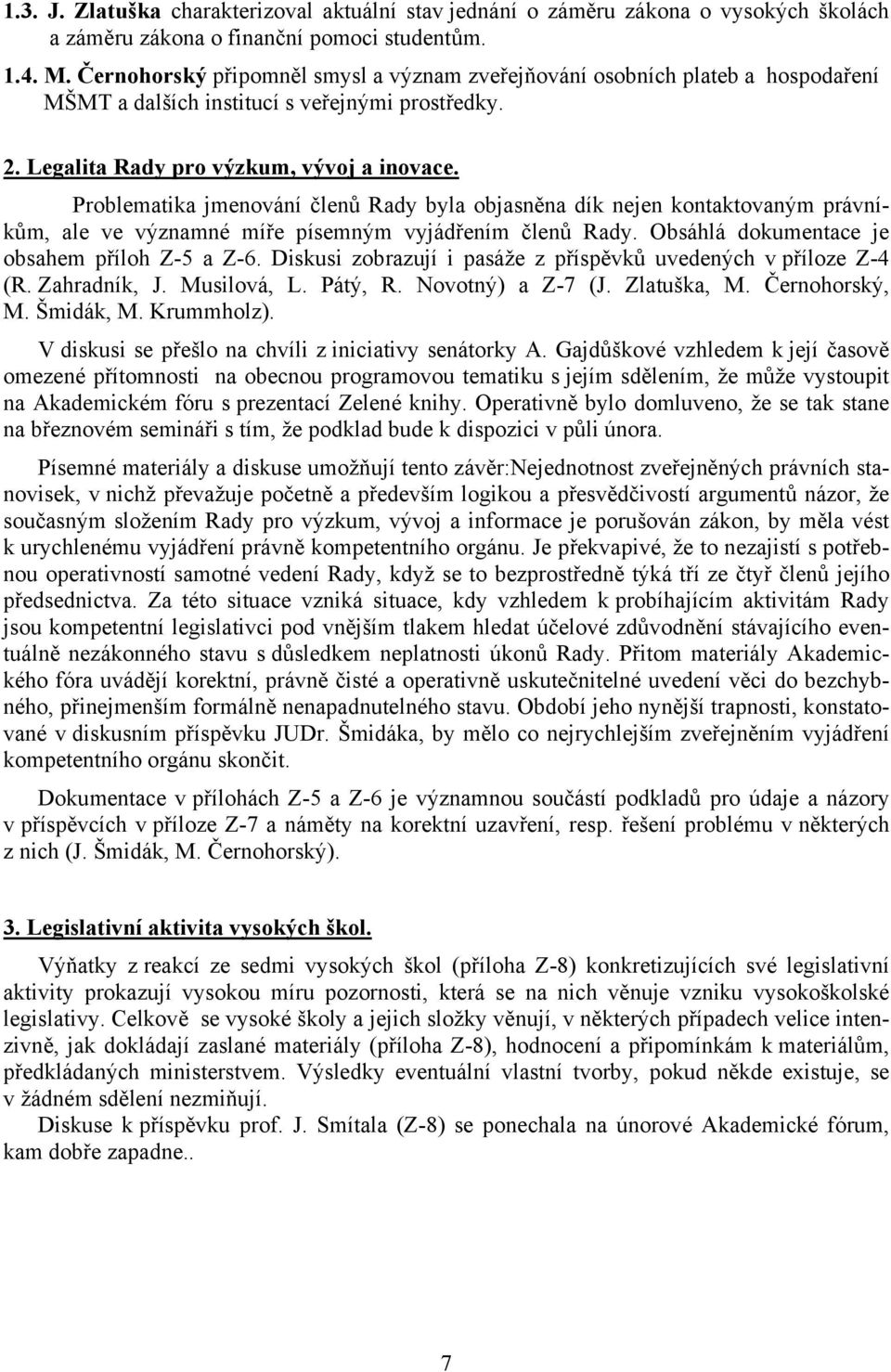 1.3. J. Zlatuška charakterizoval aktuální stav jednání o záměru zákona o vysokých školách a záměru zákona o finanční pomoci studentům.

1.4. M. Černohorský připomněl smysl a význam zveřejňování osobních plateb a hospodaření MŠMT a dalších institucí s veřejnými prostředky.

2. Legalita Rady pro výzkum, vývoj a inovace.

Problematika jmenování členů Rady byla objasněna dík nejen kontaktovaným právníkům, ale ve významné míře písemným vyjádřením členů Rady. Obsáhlá dokumentace je obsahem příloh Z-5 a Z-6. Diskusi zobrazují i pasáže z příspěvků uvedených v příloze Z-4 (R. Zahradník, J. Musilová, L. Pátý, R. Novotný) a Z-7 (J. Zlatuška, M. Černohorský, M. Šmidák, M. Krummholz).

V diskusi se přešlo na chvíli z iniciativy senátorky A. Gajdůškové vzhledem k její časově omezené přítomnosti na obecnou programovou tematiku s jejím sdělením, že může vystoupit na Akademickém fóru s prezentací Zelené knihy. Operativně bylo domluveno, že se tak stane na březnovém semináři s tím, že podklad bude k dispozici v půli února.

Písemné materiály a diskuse umožňují tento závěr:Nejednotnost zveřejněných právních stanovisek, v nichž převažuje početně a především logikou a přesvědčivostí argumentů názor, že současným složením Rady pro výzkum, vývoj a informace je porušován zákon, by měla vést k urychlenému vyjádření právně kompetentního orgánu. Je překvapivé, že to nezajistí s potřebnou operativností samotné vedení Rady, když se to bezprostředně týká tří ze čtyř členů jejího předsednictva. Za této situace vzniká situace, kdy vzhledem k probíhajícím aktivitám Rady jsou kompetentní legislativci pod vnějším tlakem hledat účelové zdůvodnění stávajícího eventuálně nezákonného stavu s důsledkem neplatnosti úkonů Rady. Přitom materiály Akademického fóra uvádějí korektní, právně čisté a operativně uskutečnitelné uvedení věci do bezchybného, přinejmenším formálně nenapadnutelného stavu. Období jeho nynější trapnosti, konstatované v diskusním příspěvku JUDr. Šmidáka, by mělo co nejrychlejším zveřejněním vyjádření kompetentního orgánu skončit.

Dokumentace v přílohách Z-5 a Z-6 je významnou součástí podkladů pro údaje a názory v příspěvcích v příloze Z-7 a náměty na korektní uzavření, resp. řešení problému v některých z nich (J. Šmidák, M. Černohorský).

3. Legislativní aktivita vysokých škol.

Výňatky z reakcí ze sedmi vysokých škol (příloha Z-8) konkretizujících své legislativní aktivity prokazují vysokou míru pozornosti, která se na nich věnuje vzniku vysokoškolské legislativy. Celkově se vysoké školy a jejich složky věnují, v některých případech velice intenzivně, jak dokládají zaslané materiály (příloha Z-8), hodnocení a připomínkám k materiálům, předkládaných ministerstvem. Výsledky eventuální vlastní tvorby, pokud někde existuje, se v žádném sdělení nezmiňují.

Diskuse k příspěvku prof. J. Smítala (Z-8) se ponechala na únorové Akademické fórum, kam dobře zapadne..

7